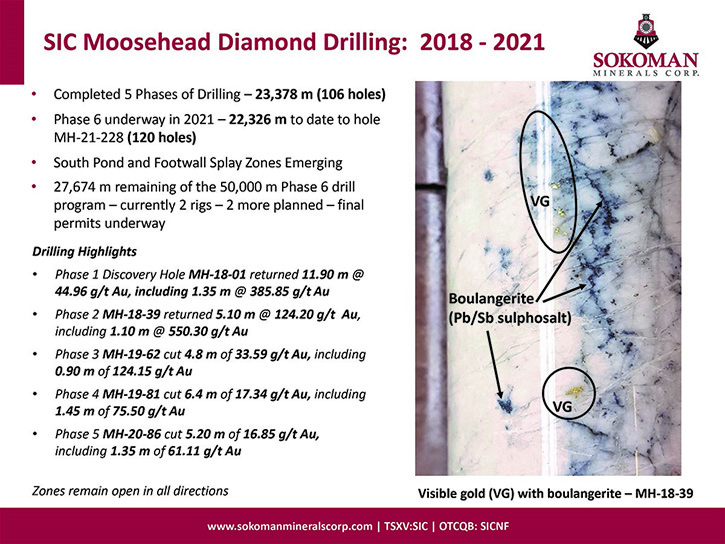 SIC Moosehead Diamond Drilling: 2018 - 2021

SOKOMAN
MINERALS CORP.

• Completed 5 Phases of Drilling – 23,378 m (106 holes)
• Phase 6 underway in 2021 – 22,326 m to date to hole MH-21-228 (120 holes)
• South Pond and Footwall Splay Zones Emerging
• 27,674 m remaining of the 50,000 m Phase 6 drill program – currently 2 rigs – 2 more planned – final permits underway

Drilling Highlights
• Phase 1 Discovery Hole MH-18-01 returned 11.90 m @ 44.96 g/t Au, including 1.35 m @ 385.85 g/t Au
• Phase 2 MH-18-39 returned 5.10 m @ 124.20 g/t Au, including 1.10 m @ 550.30 g/t Au
• Phase 3 MH-19-62 cut 4.8 m of 33.59 g/t Au, including 0.90 m of 124.15 g/t Au
• Phase 4 MH-19-81 cut 6.4 m of 17.34 g/t Au, including 1.45 m of 75.50 g/t Au
• Phase 5 MH-20-86 cut 5.20 m of 16.85 g/t Au, including 1.35 m of 61.11 g/t Au

Zones remain open in all directions

VG
Boulangerite
(Pb/Sb sulphosalt)
VG

Visible gold (VG) with boulangerite – MH-18-39

www.sokomanmineralscorp.com | TSXV:SIC | OTCQB: SICNF